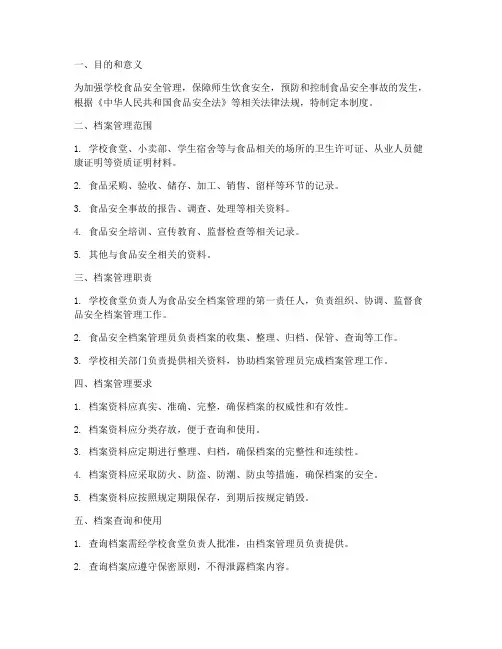 一、目的和意义

为加强学校食品安全管理，保障师生饮食安全，预防和控制食品安全事故的发生，根据《中华人民共和国食品安全法》等相关法律法规，特制定本制度。

二、档案管理范围

1. 学校食堂、小卖部、学生宿舍等与食品相关的场所的卫生许可证、从业人员健康证明等资质证明材料。

2. 食品采购、验收、储存、加工、销售、留样等环节的记录。

3. 食品安全事故的报告、调查、处理等相关资料。

4. 食品安全培训、宣传教育、监督检查等相关记录。

5. 其他与食品安全相关的资料。

三、档案管理职责

1. 学校食堂负责人为食品安全档案管理的第一责任人，负责组织、协调、监督食品安全档案管理工作。

2. 食品安全档案管理员负责档案的收集、整理、归档、保管、查询等工作。

3. 学校相关部门负责提供相关资料，协助档案管理员完成档案管理工作。

四、档案管理要求

1. 档案资料应真实、准确、完整，确保档案的权威性和有效性。

2. 档案资料应分类存放，便于查询和使用。

3. 档案资料应定期进行整理、归档，确保档案的完整性和连续性。

4. 档案资料应采取防火、防盗、防潮、防虫等措施，确保档案的安全。

5. 档案资料应按照规定期限保存，到期后按规定销毁。

五、档案查询和使用

1. 查询档案需经学校食堂负责人批准，由档案管理员负责提供。

2. 查询档案应遵守保密原则，不得泄露档案内容。